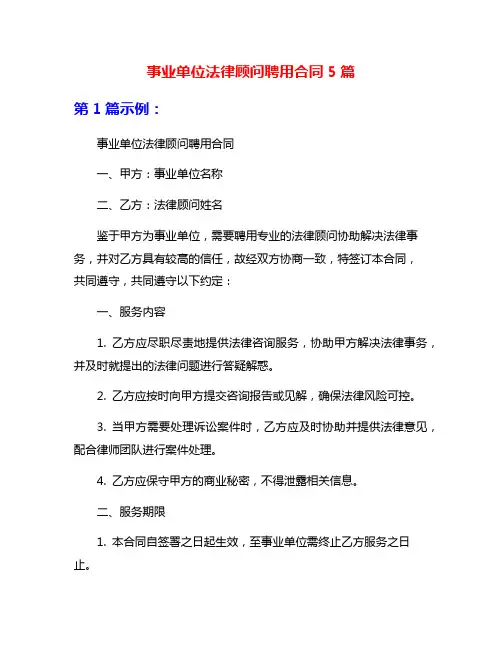 事业单位法律顾问聘用合同 5 篇

第 1 篇示例：

事业单位法律顾问聘用合同

一、甲方：事业单位名称

二、乙方：法律顾问姓名

鉴于甲方为事业单位，需要聘用专业的法律顾问协助解决法律事务，并对乙方具有较高的信任，故经双方协商一致，特签订本合同，共同遵守，共同遵守以下约定：

一、服务内容

1. 乙方应尽职尽责地提供法律咨询服务，协助甲方解决法律事务，并及时就提出的法律问题进行答疑解惑。

2. 乙方应按时向甲方提交咨询报告或见解，确保法律风险可控。

3. 当甲方需要处理诉讼案件时，乙方应及时协助并提供法律意见，配合律师团队进行案件处理。

4. 乙方应保守甲方的商业秘密，不得泄露相关信息。

二、服务期限

1. 本合同自签署之日起生效，至事业单位需终止乙方服务之日止。